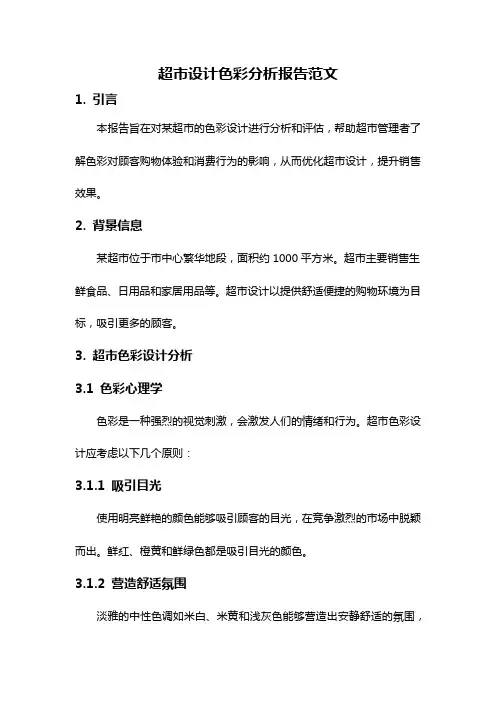 超市设计色彩分析报告范文

1. 引言

本报告旨在对某超市的色彩设计进行分析和评估，帮助超市管理者了解色彩对顾客购物体验和消费行为的影响，从而优化超市设计，提升销售效果。

2. 背景信息

某超市位于市中心繁华地段，面积约 1000 平方米。超市主要销售生鲜食品、日用品和家居用品等。超市设计以提供舒适便捷的购物环境为目标，吸引更多的顾客。

3. 超市色彩设计分析

3.1 色彩心理学

色彩是一种强烈的视觉刺激，会激发人们的情绪和行为。超市色彩设计应考虑以下几个原则：

3.1.1 吸引目光

使用明亮鲜艳的颜色能够吸引顾客的目光，在竞争激烈的市场中脱颖而出。鲜红、橙黄和鲜绿色都是吸引目光的颜色。

3.1.2 营造舒适氛围

淡雅的中性色调如米白、米黄和浅灰色能够营造出安静舒适的氛围，